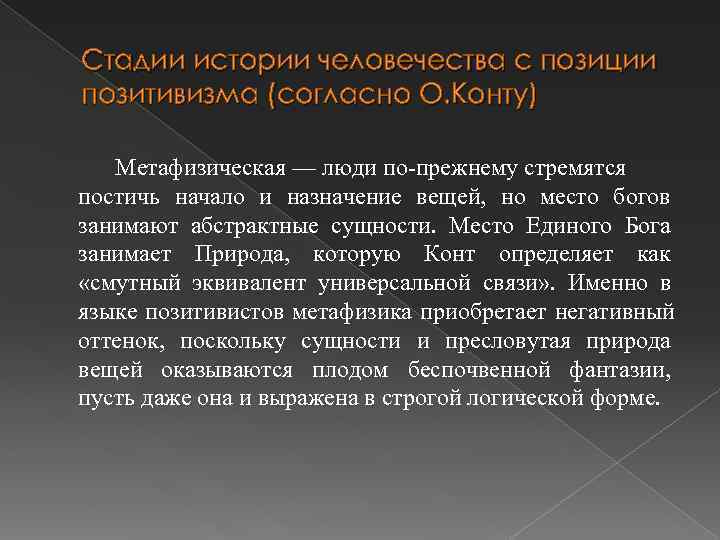 Стадии истории человечества с позиции позитивизма (согласно О.Конту)

Метафизическая — люди по-прежнему стремятся постичь начало и назначение вещей, но место богов занимают абстрактные сущности. Место Единого Бога занимает Природа, которую Конт определяет как «смутный эквивалент универсальной связи». Именно в языке позитивистов метафизика приобретает негативный оттенок, поскольку сущности и пресловутая природа вещей оказываются плодом беспочвенной фантазии, пусть даже она и выражена в строгой логической форме.